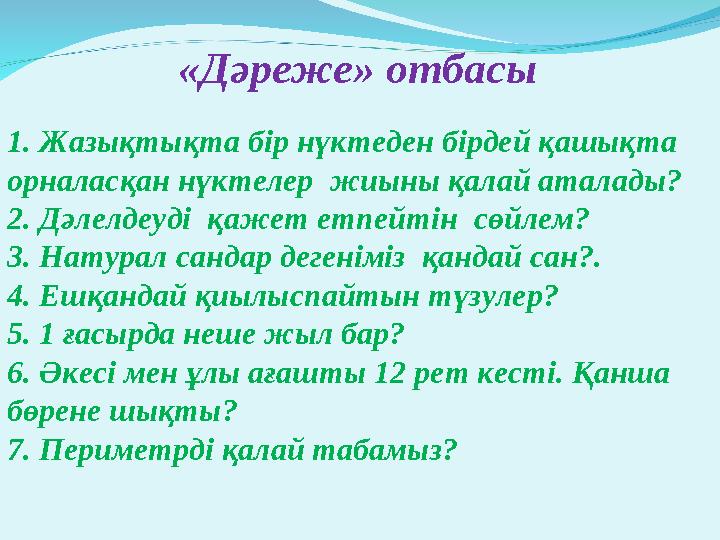 «Дәреже» отбасы

1. Жазықтықта бір нүктеден бірдей қашықта орналасқан нүктелер жиыны қалай аталады?
2. Дәлелдеуді қажет етпейтін сөйлем?
3. Натурал сандар дегеніміз қандай сан?.
4. Ешқандай қиылыспайтын түзулер?
5. 1 ғасырда неше жыл бар?
6. Әкесі мен ұлы ағашты 12 рет кесті. Қанша бөрене шықты?
7. Периметрді қалай табамыз?